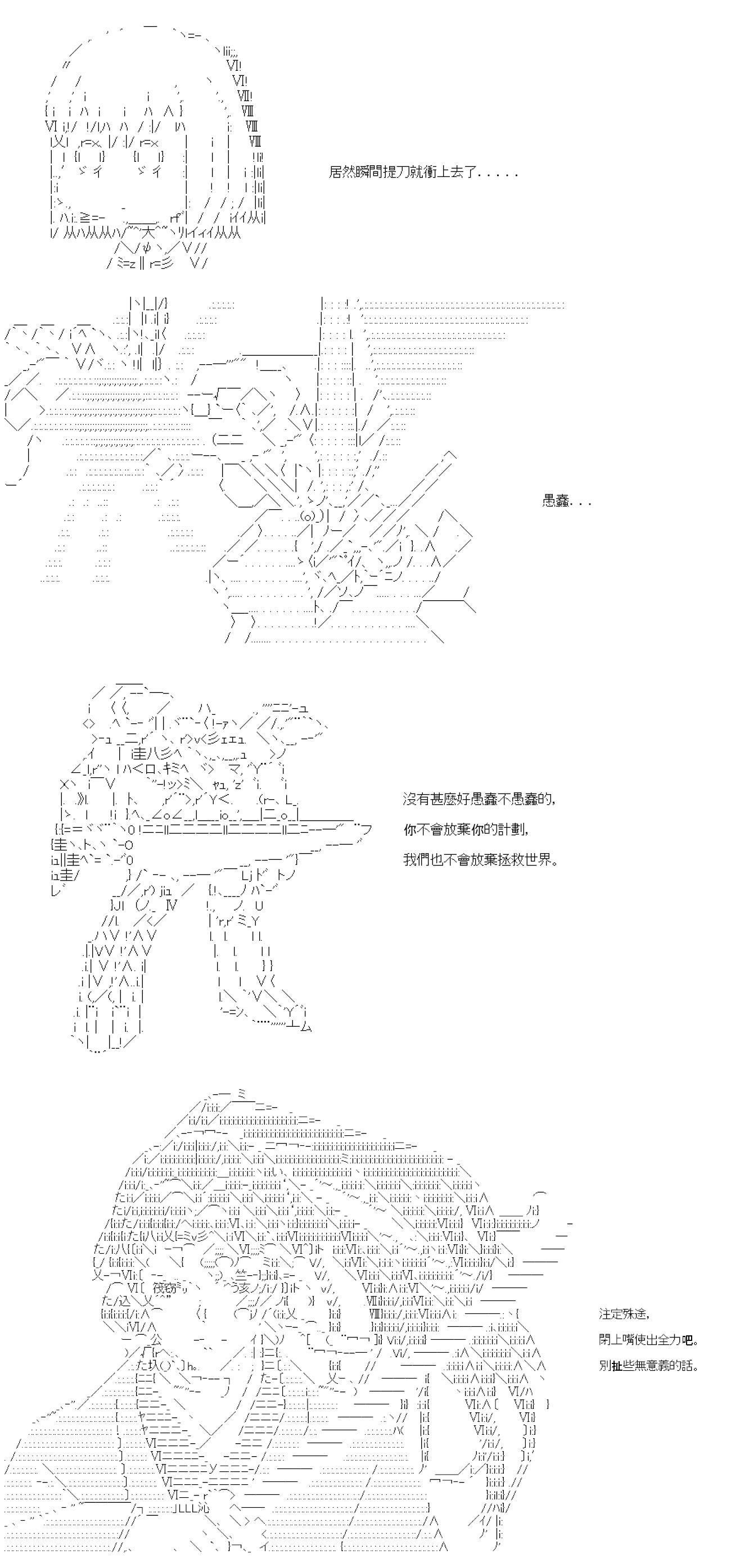 居然瞬間提刀就衝上去了.....

愚蠢...

沒有甚麼好愚蠢不愚蠢的,
你不會放棄你的計劃,
我們也不會放棄拯救世界。

注定殊途,
閉上嘴使出全力吧。
別扯些無意義的話。